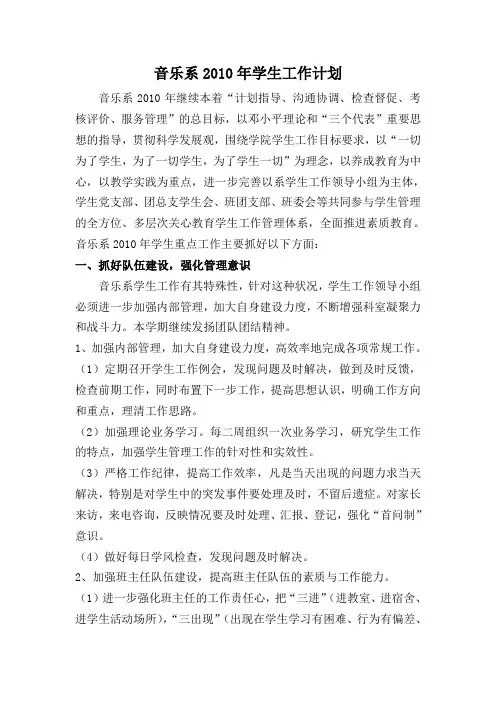 音乐系 2010 年学生工作计划

音乐系 2010 年继续本着“计划指导、沟通协调、检查督促、考核评价、服务管理”的总目标，以邓小平理论和“三个代表”重要思想的指导，贯彻科学发展观，围绕学院学生工作目标要求，以“一切为了学生，为了一切学生，为了学生一切”为理念，以养成教育为中心，以教学实践为重点，进一步完善以系学生工作领导小组为主体，学生党支部、团总支学生会、班团支部、班委会等共同参与学生管理的全方位、多层次关心教育学生工作管理体系，全面推进素质教育。音乐系 2010 年学生重点工作主要抓好以下方面：

一、抓好队伍建设，强化管理意识

音乐系学生工作有其特殊性，针对这种状况，学生工作领导小组必须进一步加强内部管理，加大自身建设力度，不断增强科室凝聚力和战斗力。本学期继续发扬团队团结精神。

1、加强内部管理，加大自身建设力度，高效率地完成各项常规工作。

（1）定期召开学生工作例会，发现问题及时解决，做到及时反馈，检查前期工作，同时布置下一步工作，提高思想认识，明确工作方向和重点，理清工作思路。

（2）加强理论业务学习。每二周组织一次业务学习，研究学生工作的特点，加强学生管理工作的针对性和实效性。

（3）严格工作纪律，提高工作效率，凡是当天出现的问题力求当天解决，特别是对学生中的突发事件要处理及时，不留后遗症。对家长来访，来电咨询，反映情况要及时处理、汇报、登记，强化“首问制”意识。

（4）做好每日学风检查，发现问题及时解决。

2、加强班主任队伍建设，提高班主任队伍的素质与工作能力。

（1）进一步强化班主任的工作责任心，把“三进”（进教室、进宿舍、进学生活动场所），“三出现”（出现在学生学习有困难、行为有偏差、